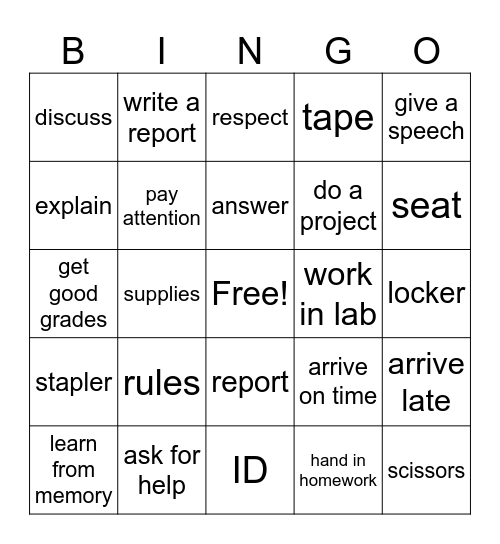 | B | I | N | G | O |
|---|---|---|---|---|
| discuss | write a report | respect | tape | give a speech |
| explain | pay attention | answer | do a project | seat |
| get good grades | supplies | Free! | work in lab | locker |
| stapler | rules | report | arrive on time | arrive late |
| learn from memory | ask for help | ID | hand in homework | scissors |